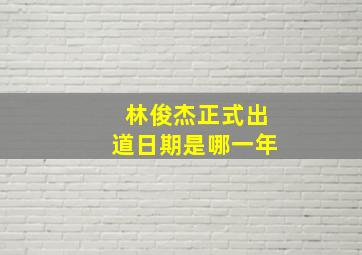 林俊杰正式出道日期是哪一年